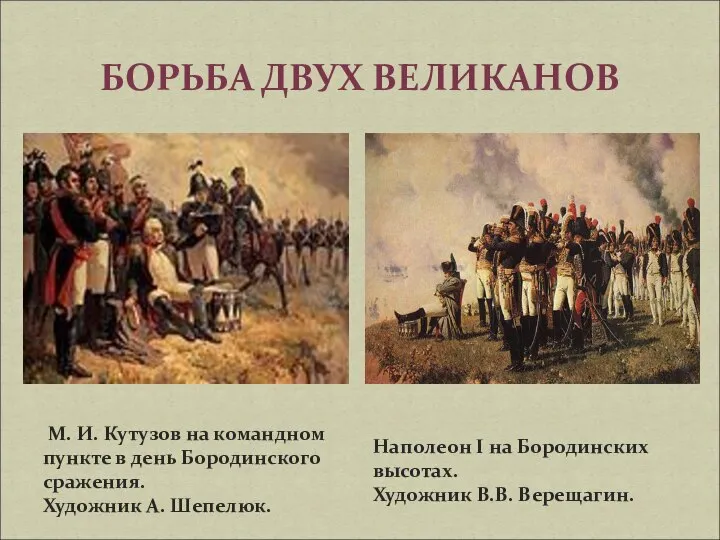 БОРЬБА ДВУХ ВЕЛИКАНОВ

М. И. Кутузов на командном пункте в день Бородинского сражения.
Художник А. Шепелюк.

Наполеон I на Бородинских высотах.
Художник В.В. Верещагин.